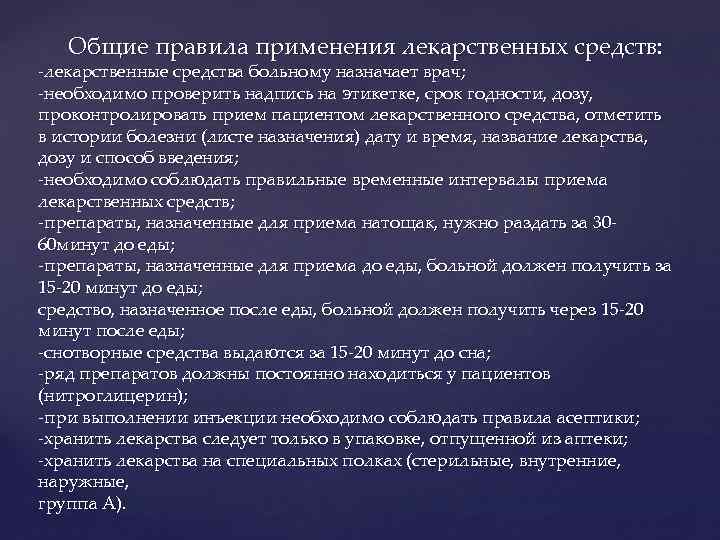 Общие правила применения лекарственных средств:
-лекарственные средства больному назначает врач;
-необходимо проверить надпись на этикетке, срок годности, дозу, проконтролировать прием пациентом лекарственного средства, отметить в истории болезни (листе назначения) дату и время, название лекарства, дозу и способ введения;
-необходимо соблюдать правильные временные интервалы приема лекарственных средств;
-препараты, назначенные для приема натощак, нужно раздать за 30-60минут до еды;
-препараты, назначенные для приема до еды, больной должен получить за 15-20 минут до еды;
средство, назначенное после еды, больной должен получить через 15-20 минут после еды;
-снотворные средства выдаются за 15-20 минут до сна;
-ряд препаратов должны постоянно находиться у пациентов (нитроглицерин);
-при выполнении инъекции необходимо соблюдать правила асептики;
-хранить лекарства следует только в упаковке, отпущенной из аптеки;
-хранить лекарства на специальных полках (стерильные, внутренние, наружные,
группа А).